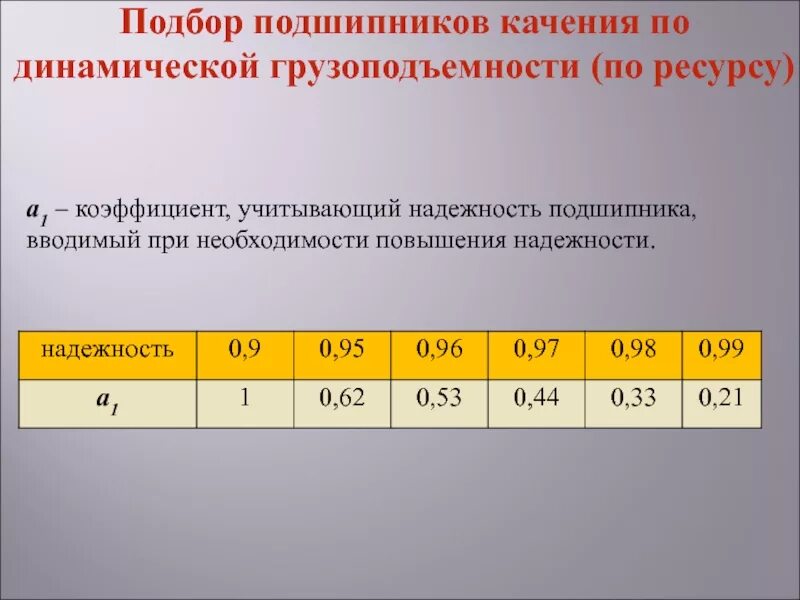 Подбор подшипников качения по динамической грузоподъемности (по ресурсу)

$a_1$ – коэффициент, учитывающий надежность подшипника, вводимый при необходимости повышения надежности.

| надежность | 0,9 | 0,95 | 0,96 | 0,97 | 0,98 | 0,99 |
|---|---|---|---|---|---|---|
| $a_1$ | 1 | 0,62 | 0,53 | 0,44 | 0,33 | 0,21 |